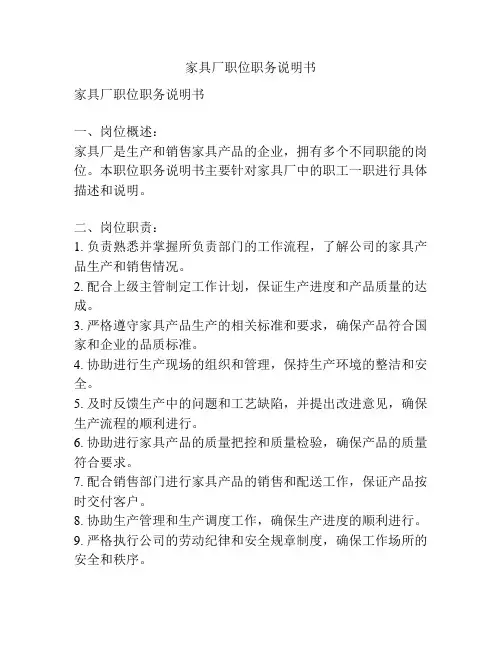 家具厂职位职务说明书

家具厂职位职务说明书

一、岗位概述：
家具厂是生产和销售家具产品的企业，拥有多个不同职能的岗位。本职位职务说明书主要针对家具厂中的职工一职进行具体描述和说明。

二、岗位职责：
1. 负责熟悉并掌握所负责部门的工作流程，了解公司的家具产品生产和销售情况。
2. 配合上级主管制定工作计划，保证生产进度和产品质量的达成。
3. 严格遵守家具产品生产的相关标准和要求，确保产品符合国家和企业的品质标准。
4. 协助进行生产现场的组织和管理，保持生产环境的整洁和安全。
5. 及时反馈生产中的问题和工艺缺陷，并提出改进意见，确保生产流程的顺利进行。
6. 协助进行家具产品的质量把控和质量检验，确保产品的质量符合要求。
7. 配合销售部门进行家具产品的销售和配送工作，保证产品按时交付客户。
8. 协助生产管理和生产调度工作，确保生产进度的顺利进行。
9. 严格执行公司的劳动纪律和安全规章制度，确保工作场所的安全和秩序。